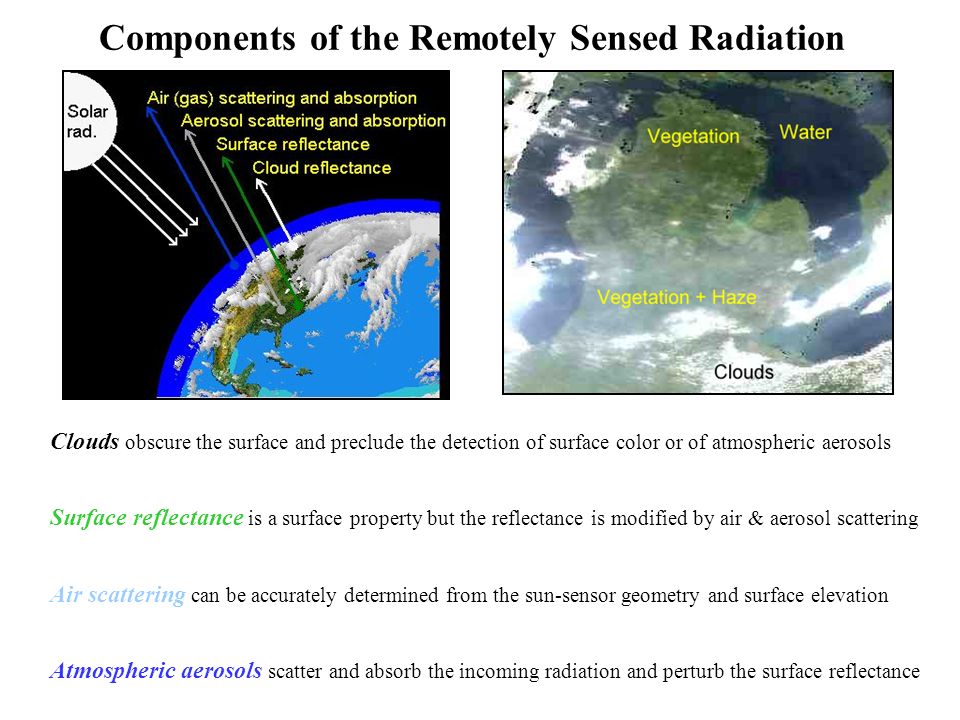 Components of the Remotely Sensed Radiation

Solar rad.

Air (gas) scattering and absorption

Aerosol scattering and absorption

Surface reflectance

Cloud reflectance

Vegetation

Water

Vegetation + Haze

Clouds

Clouds obscure the surface and preclude the detection of surface color or of atmospheric aerosols

Surface reflectance is a surface property but the reflectance is modified by air & aerosol scattering

Air scattering can be accurately determined from the sun-sensor geometry and surface elevation

Atmospheric aerosols scatter and absorb the incoming radiation and perturb the surface reflectance